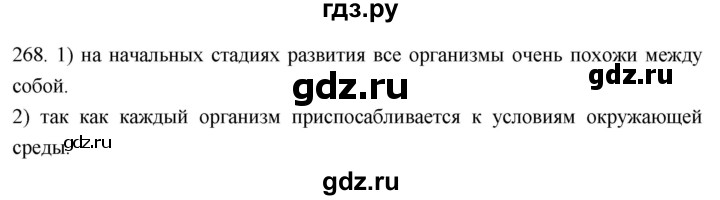 гдз.ру

268. 1) на начальных стадиях развития все организмы очень похожи между собой.

gdz.ru

gdz.ru

2) так как каждый организм приспосабливается к условиям окружающей среды.

gdz.ru

gdz.ru